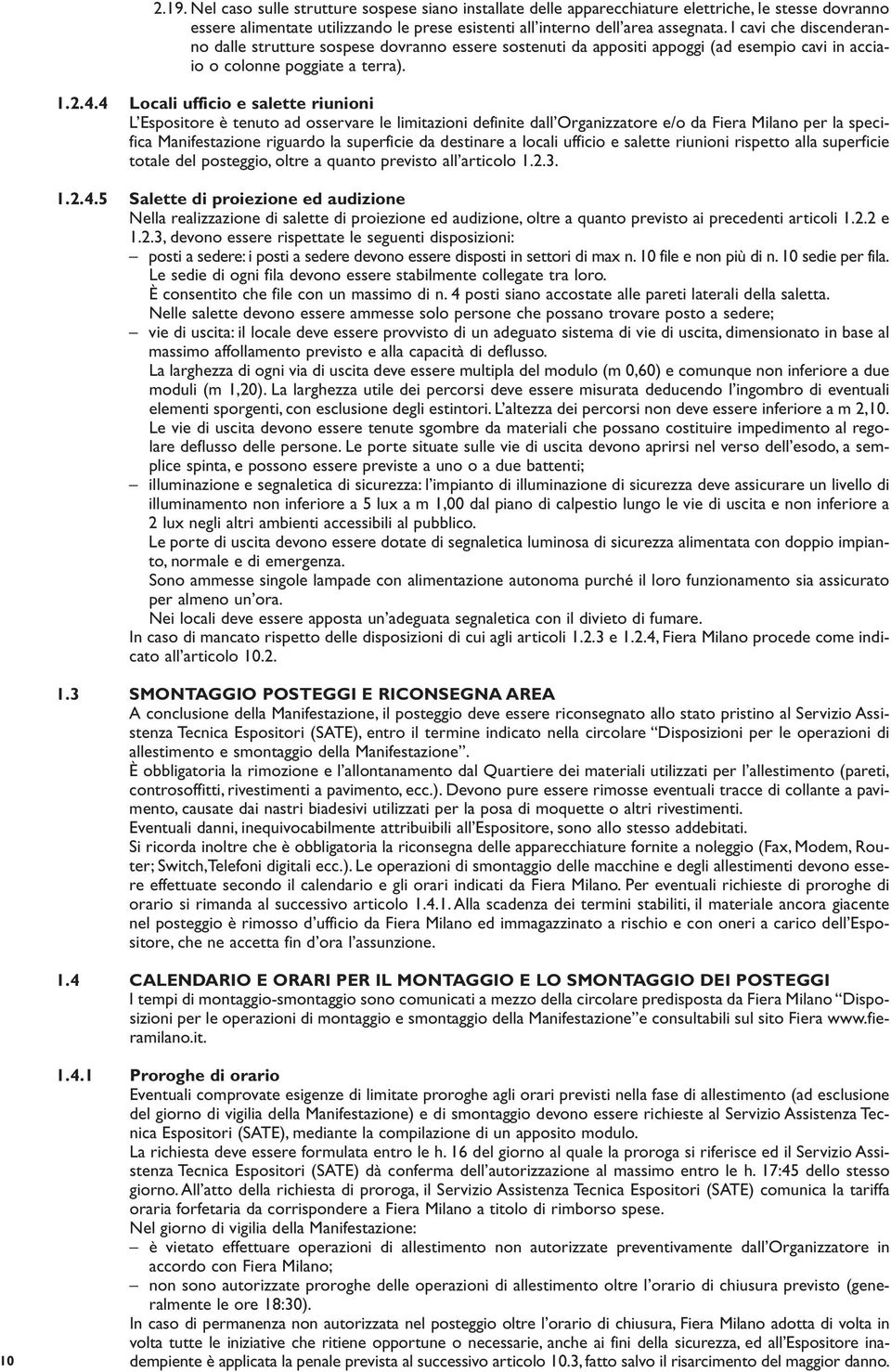 2.19. Nel caso sulle strutture sospese siano installate delle apparecchiature elettriche, le stesse dovranno essere alimentate utilizzando le prese esistenti all'interno dell'area assegnata. I cavi che discenderanno dalle strutture sospese dovranno essere sostenuti da appositi appoggi (ad esempio cavi in acciaio o colonne poggiate a terra).

1.2.4.4 Locali ufficio e salette riunioni
L'Espositore è tenuto ad osservare le limitazioni definite dall'Organizzatore e/o da Fiera Milano per la specifica Manifestazione riguardo la superficie da destinare a locali ufficio e salette riunioni rispetto alla superficie totale del posteggio, oltre a quanto previsto all'articolo 1.2.3.

1.2.4.5 Salette di proiezione ed audizione
Nella realizzazione di salette di proiezione ed audizione, oltre a quanto previsto ai precedenti articoli 1.2.2 e 1.2.3, devono essere rispettate le seguenti disposizioni:
– posti a sedere: i posti a sedere devono essere disposti in settori di max n. 10 file e non più di n. 10 sedie per fila. Le sedie di ogni fila devono essere stabilmente collegate tra loro.
È consentito che file con un massimo di n. 4 posti siano accostate alle pareti laterali della saletta.
Nelle salette devono essere ammesse solo persone che possano trovare posto a sedere;
– vie di uscita: il locale deve essere provvisto di un adeguato sistema di vie di uscita, dimensionato in base al massimo affollamento previsto e alla capacità di deflusso.
La larghezza di ogni via di uscita deve essere multipla del modulo (m 0,60) e comunque non inferiore a due moduli (m 1,20). La larghezza utile dei percorsi deve essere misurata deducendo l'ingombro di eventuali elementi sporgenti, con esclusione degli estintori. L'altezza dei percorsi non deve essere inferiore a m 2,10.
Le vie di uscita devono essere tenute sgombre da materiali che possano costituire impedimento al regolare deflusso delle persone. Le porte situate sulle vie di uscita devono aprirsi nel verso dell'esodo, a semplice spinta, e possono essere previste a uno o a due battenti;
– illuminazione e segnaletica di sicurezza: l'impianto di illuminazione di sicurezza deve assicurare un livello di illuminamento non inferiore a 5 lux a m 1,00 dal piano di calpestio lungo le vie di uscita e non inferiore a 2 lux negli altri ambienti accessibili al pubblico.
Le porte di uscita devono essere dotate di segnaletica luminosa di sicurezza alimentata con doppio impianto, normale e di emergenza.
Sono ammesse singole lampade con alimentazione autonoma purché il loro funzionamento sia assicurato per almeno un'ora.
Nei locali deve essere apposta un'adeguata segnaletica con il divieto di fumare.
In caso di mancato rispetto delle disposizioni di cui agli articoli 1.2.3 e 1.2.4, Fiera Milano procede come indicato all'articolo 10.2.

1.3 SMONTAGGIO POSTEGGI E RICONSEGNA AREA
A conclusione della Manifestazione, il posteggio deve essere riconsegnato allo stato pristino al Servizio Assistenza Tecnica Espositori (SATE), entro il termine indicato nella circolare "Disposizioni per le operazioni di allestimento e smontaggio della Manifestazione".
È obbligatoria la rimozione e l'allontanamento dal Quartiere dei materiali utilizzati per l'allestimento (pareti, controsoffitti, rivestimenti a pavimento, ecc.). Devono pure essere rimosse eventuali tracce di collante a pavimento, causate dai nastri biadesivi utilizzati per la posa di moquette o altri rivestimenti.
Eventuali danni, inequivocabilmente attribuibili all'Espositore, sono allo stesso addebitati.
Si ricorda inoltre che è obbligatoria la riconsegna delle apparecchiature fornite a noleggio (Fax, Modem, Router; Switch, Telefoni digitali ecc.). Le operazioni di smontaggio delle macchine e degli allestimenti devono essere effettuate secondo il calendario e gli orari indicati da Fiera Milano. Per eventuali richieste di proroghe di orario si rimanda al successivo articolo 1.4.1. Alla scadenza dei termini stabiliti, il materiale ancora giacente nel posteggio è rimosso d'ufficio da Fiera Milano ed immagazzinato a rischio e con oneri a carico dell'Espositore, che ne accetta fin d'ora l'assunzione.

1.4 CALENDARIO E ORARI PER IL MONTAGGIO E LO SMONTAGGIO DEI POSTEGGI
I tempi di montaggio-smontaggio sono comunicati a mezzo della circolare predisposta da Fiera Milano "Disposizioni per le operazioni di montaggio e smontaggio della Manifestazione" e consultabili sul sito Fiera www.fieramilano.it.

1.4.1 Proroghe di orario
Eventuali comprovate esigenze di limitate proroghe agli orari previsti nella fase di allestimento (ad esclusione del giorno di vigilia della Manifestazione) e di smontaggio devono essere richieste al Servizio Assistenza Tecnica Espositori (SATE), mediante la compilazione di un apposito modulo.
La richiesta deve essere formulata entro le h. 16 del giorno al quale la proroga si riferisce ed il Servizio Assistenza Tecnica Espositori (SATE) dà conferma dell'autorizzazione al massimo entro le h. 17:45 dello stesso giorno. All'atto della richiesta di proroga, il Servizio Assistenza Tecnica Espositori (SATE) comunica la tariffa oraria forfetaria da corrispondere a Fiera Milano a titolo di rimborso spese.
Nel giorno di vigilia della Manifestazione:
– è vietato effettuare operazioni di allestimento non autorizzate preventivamente dall'Organizzatore in accordo con Fiera Milano;
– non sono autorizzate proroghe delle operazioni di allestimento oltre l'orario di chiusura previsto (generalmente le ore 18:30).
In caso di permanenza non autorizzata nel posteggio oltre l'orario di chiusura, Fiera Milano adotta di volta in volta tutte le iniziative che ritiene opportune o necessarie, anche ai fini della sicurezza, ed all'Espositore inadempiente è applicata la penale prevista al successivo articolo 10.3, fatto salvo il risarcimento del maggior danno.

10